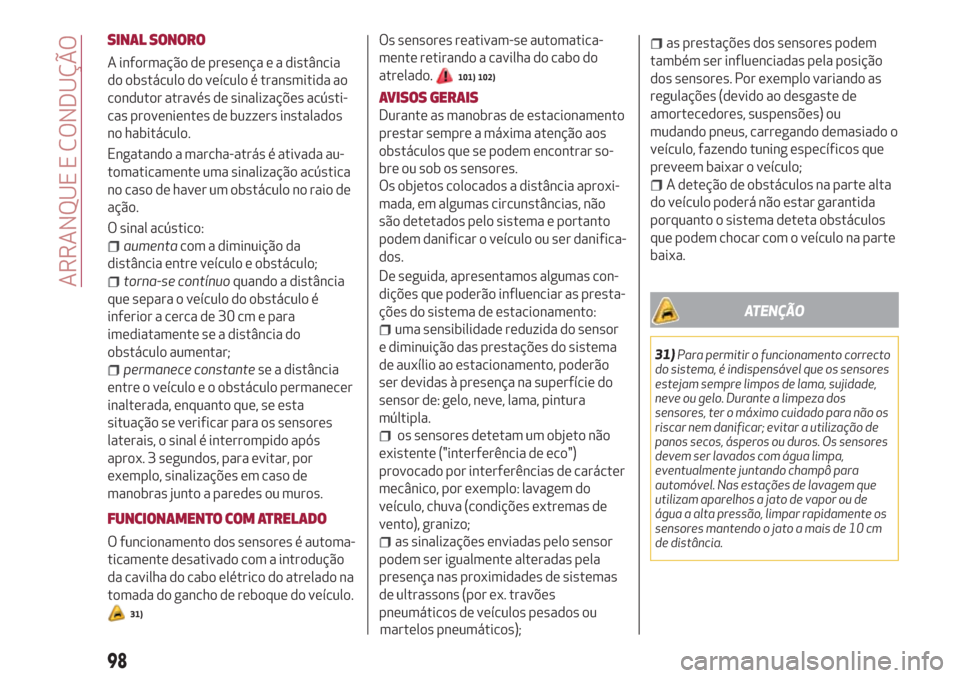 ARRANQUE E CONDUÇÃO

SINAL SONORO

A informação de presença e a distância do obstáculo do veículo é transmitida ao condutor através de sinalizações acústicas provenientes de buzzers instalados no habitáculo.

Engatando a marcha-atrás é ativada automaticamente uma sinalização acústica no caso de haver um obstáculo no raio de ação.

O sinal acústico:
aumenta com a diminuição da distância entre veículo e obstáculo;
torna-se contínuo quando a distância que separa o veículo do obstáculo é inferior a cerca de 30 cm e para imediatamente se a distância do obstáculo aumentar;
permanece constante se a distância entre o veículo e o obstáculo permanecer inalterada, enquanto que, se esta situação se verificar para os sensores laterais, o sinal é interrompido após aprox. 3 segundos, para evitar, por exemplo, sinalizações em caso de manobras junto a paredes ou muros.

FUNCIONAMENTO COM ATRELADO

O funcionamento dos sensores é automaticamente desativado com a introdução da cavilha do cabo elétrico do atrelado na tomada do gancho de reboque do veículo.
31)

Os sensores reativam-se automaticamente retirando a cavilha do cabo do atrelado. 101) 102)

AVISOS GERAIS

Durante as manobras de estacionamento prestar sempre a máxima atenção aos obstáculos que se podem encontrar sobre ou sob os sensores.
Os objetos colocados a distância aproximada, em algumas circunstâncias, não são detetados pelo sistema e portanto podem danificar o veículo ou ser danificados.

De seguida, apresentamos algumas condições que poderão influenciar as prestações do sistema de estacionamento:
uma sensibilidade reduzida do sensor e diminuição das prestações do sistema de auxílio ao estacionamento, poderão ser devidas à presença na superfície do sensor de: gelo, neve, lama, pintura múltipla.
os sensores detetam um objeto não existente ("interferência de eco") provocado por interferências de carácter mecânico, por exemplo: lavagem do veículo, chuva (condições extremas de vento), granizo;
as sinalizações enviadas pelo sensor podem ser igualmente alteradas pela presença nas proximidades de sistemas de ultrassons (por ex. travões pneumáticos de veículos pesados ou martelos pneumáticos);
as prestações dos sensores podem também ser influenciadas pela posição dos sensores. Por exemplo variando as regulações (devido ao desgaste de amortecedores, suspensões) ou mudando pneus, carregando demasiado o veículo, fazendo tuning específicos que preveem baixar o veículo;
A deteção de obstáculos na parte alta do veículo poderá não estar garantida porquanto o sistema deteta obstáculos que podem chocar com o veículo na parte baixa.

ATENÇÃO

31) Para permitir o funcionamento correcto do sistema, é indispensável que os sensores estejam sempre limpos de lama, sujidade, neve ou gelo. Durante a limpeza dos sensores, ter o máximo cuidado para não os riscar nem danificar; evitar a utilização de panos secos, ásperos ou duros. Os sensores devem ser lavados com água limpa, eventualmente juntando champô para automóvel. Nas estações de lavagem que utilizam aparelhos a jato de vapor ou de água a alta pressão, limpar rapidamente os sensores mantendo o jato a mais de 10 cm de distância.

98

carmanualsonline.info